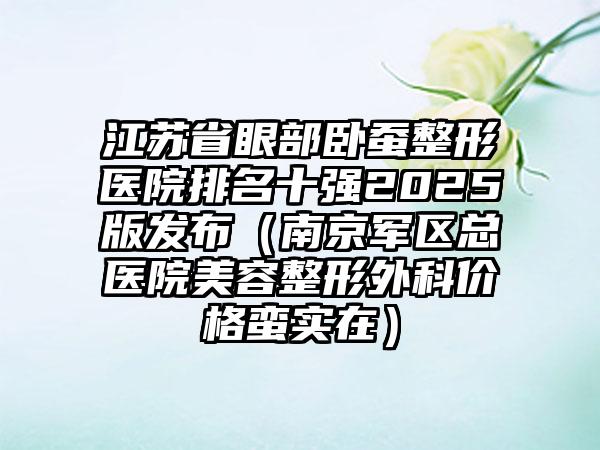 江苏省眼部卧蚕整形医院排名十强2025版发布（南京军区总医院美容整形外科价格蛮实在）